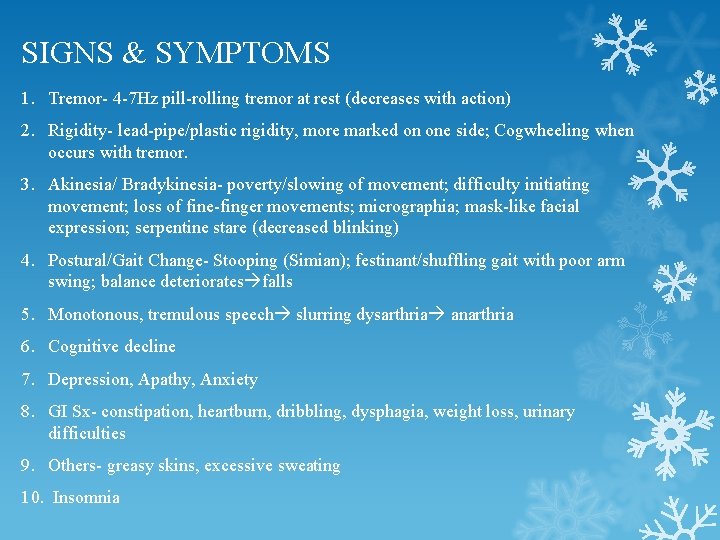 SIGNS & SYMPTOMS

1. Tremor- 4-7Hz pill-rolling tremor at rest (decreases with action)

2. Rigidity- lead-pipe/plastic rigidity, more marked on one side; Cogwheeling when occurs with tremor.

3. Akinesia/ Bradykinesia- poverty/slowing of movement; difficulty initiating movement; loss of fine-finger movements; micrographia; mask-like facial expression; serpentine stare (decreased blinking)

4. Postural/Gait Change- Stooping (Simian); festinant/shuffling gait with poor arm swing; balance deteriorates→falls

5. Monotonous, tremulous speech→ slurring dysarthria→ anarthria

6. Cognitive decline

7. Depression, Apathy, Anxiety

8. GI Sx- constipation, heartburn, dribbling, dysphagia, weight loss, urinary difficulties

9. Others- greasy skins, excessive sweating

10. Insomnia